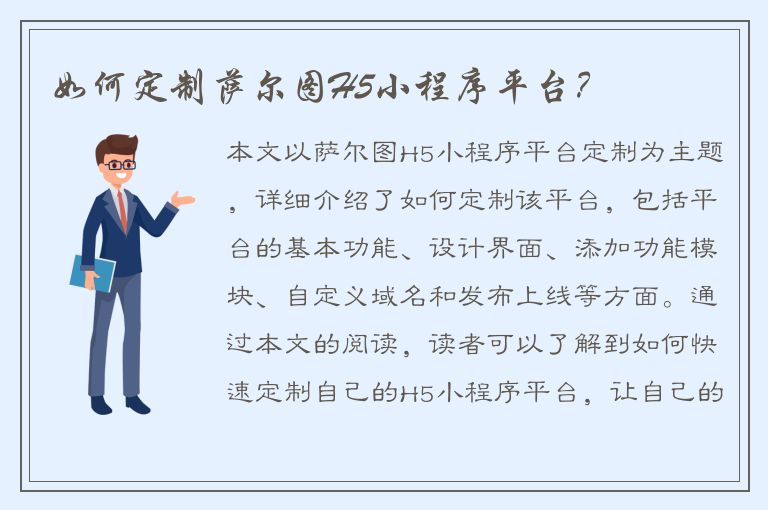 如何定制萨尔图H5小程序平台？

本文以萨尔图H5小程序平台定制为主题，详细介绍了如何定制该平台，包括平台的基本功能、设计界面、添加功能模块、自定义域名和发布上线等方面。通过本文的阅读，读者可以了解到如何快速定制自己的H5小程序平台，让自己的